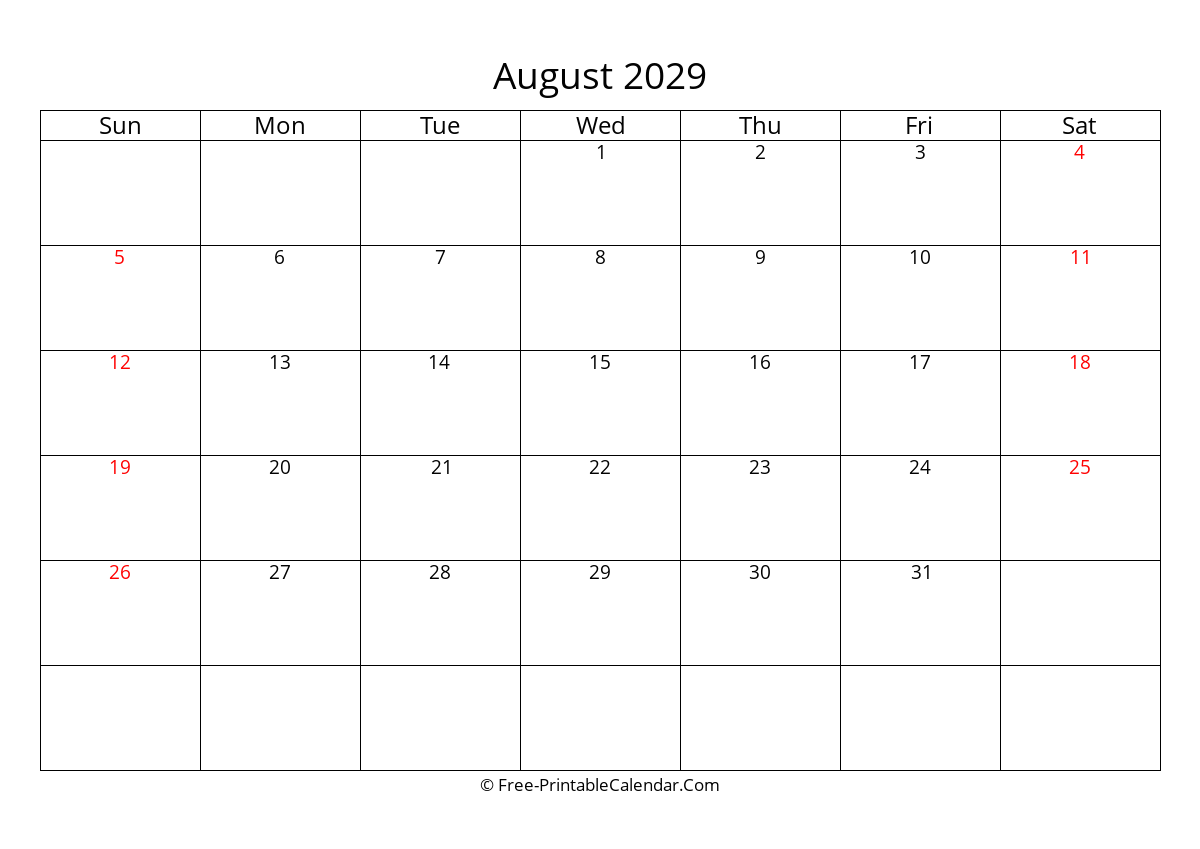 August 2029

| Sun | Mon | Tue | Wed | Thu | Fri | Sat |
|---|---|---|---|---|---|---|
| | | | 1 | 2 | 3 | 4 |
| 5 | 6 | 7 | 8 | 9 | 10 | 11 |
| 12 | 13 | 14 | 15 | 16 | 17 | 18 |
| 19 | 20 | 21 | 22 | 23 | 24 | 25 |
| 26 | 27 | 28 | 29 | 30 | 31 | |
| | | | | | | |

© Free-PrintableCalendar.Com